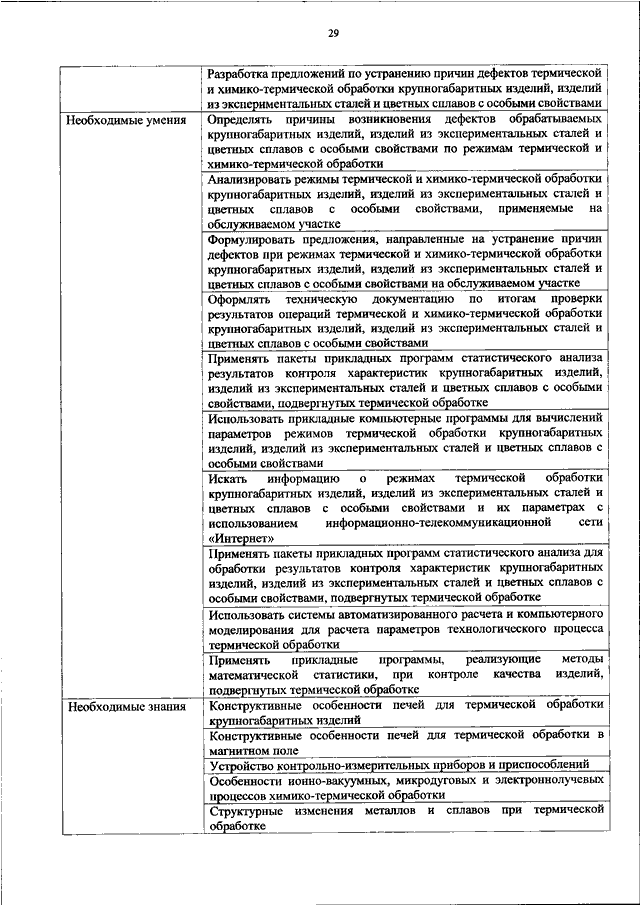 29

| | |
|---|---|
| | Разработка предложений по устранению причин дефектов термической и химико-термической обработки крупногабаритных изделий, изделий из экспериментальных сталей и цветных сплавов с особыми свойствами |
| Необходимые умения | Определять причины возникновения дефектов обрабатываемых крупногабаритных изделий, изделий из экспериментальных сталей и цветных сплавов с особыми свойствами по режимам термической и химико-термической обработки |
| | Анализировать режимы термической и химико-термической обработки крупногабаритных изделий, изделий из экспериментальных сталей и цветных сплавов с особыми свойствами, применяемые на обслуживаемом участке |
| | Формулировать предложения, направленные на устранение причин дефектов при режимах термической и химико-термической обработки крупногабаритных изделий, изделий из экспериментальных сталей и цветных сплавов с особыми свойствами на обслуживаемом участке |
| | Оформлять техническую документацию по итогам проверки результатов операций термической и химико-термической обработки крупногабаритных изделий, изделий из экспериментальных сталей и цветных сплавов с особыми свойствами |
| | Применять пакеты прикладных программ статистического анализа результатов контроля характеристик крупногабаритных изделий, изделий из экспериментальных сталей и цветных сплавов с особыми свойствами, подвергнутых термической обработке |
| | Использовать прикладные компьютерные программы для вычислений параметров режимов термической обработки крупногабаритных изделий, изделий из экспериментальных сталей и цветных сплавов с особыми свойствами |
| | Искать информацию о режимах термической обработки крупногабаритных изделий, изделий из экспериментальных сталей и цветных сплавов с особыми свойствами и их параметрах с использованием информационно-телекоммуникационной сети «Интернет» |
| | Применять пакеты прикладных программ статистического анализа для обработки результатов контроля характеристик крупногабаритных изделий, изделий из экспериментальных сталей и цветных сплавов с особыми свойствами, подвергнутых термической обработке |
| | Использовать системы автоматизированного расчета и компьютерного моделирования для расчета параметров технологического процесса термической обработки |
| | Применять прикладные программы, реализующие методы математической статистики, при контроле качества изделий, подвергнутых термической обработке |
| Необходимые знания | Конструктивные особенности печей для термической обработки крупногабаритных изделий |
| | Конструктивные особенности печей для термической обработки в магнитном поле |
| | Устройство контрольно-измерительных приборов и приспособлений |
| | Особенности ионно-вакуумных, микродуговых и электроннолучевых процессов химико-термической обработки |
| | Структурные изменения металлов и сплавов при термической обработке |